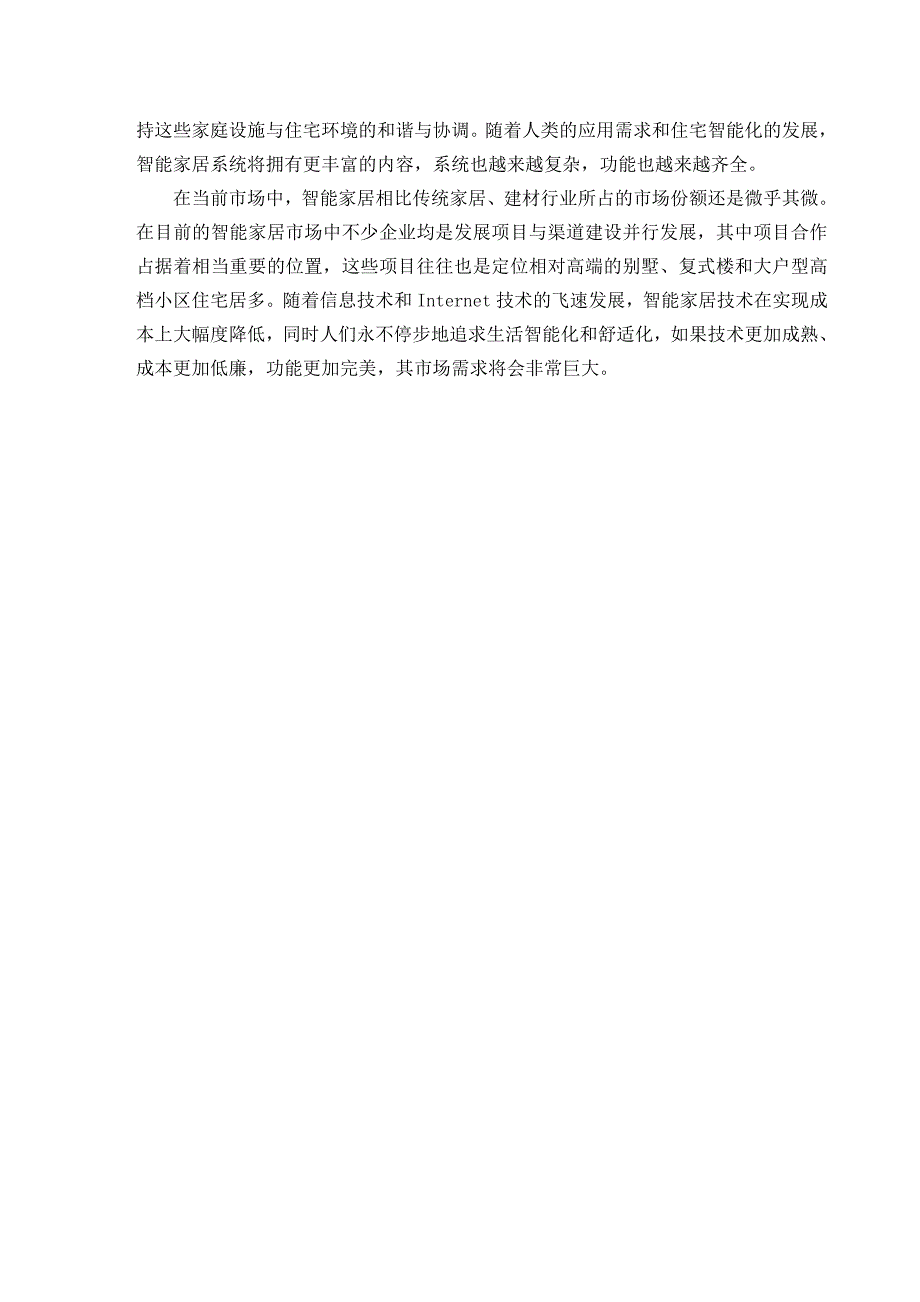 持这些家庭设施与住宅环境的和谐与协调。随着人类的应用需求和住宅智能化的发展，智能家居系统将拥有更丰富的内容，系统也越来越复杂，功能也越来越齐全。

在当前市场中，智能家居相比传统家居、建材行业所占的市场份额还是微乎其微。在目前的智能家居市场中不少企业均是发展项目与渠道建设并行发展，其中项目合作占据着相当重要的位置，这些项目往往也是定位相对高端的别墅、复式楼和大户型高档小区住宅居多。随着信息技术和 Internet 技术的飞速发展，智能家居技术在实现成本上大幅度降低，同时人们永不停步地追求生活智能化和舒适化，如果技术更加成熟、成本更加低廉，功能更加完美，其市场需求将会非常巨大。